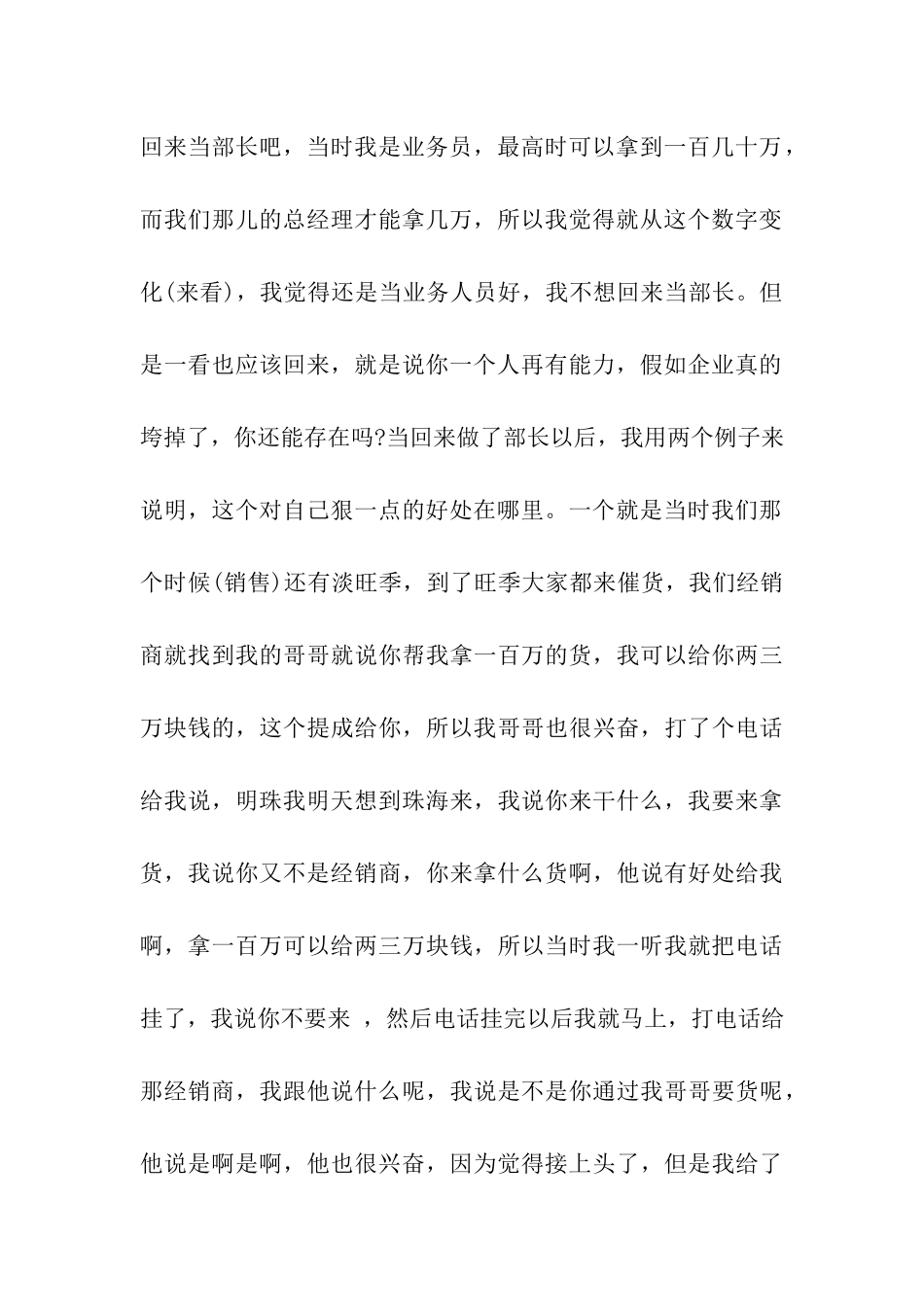 回来当部长吧，当时我是业务员，最高时可以拿到一百几十万，而我们那儿的总经理才能拿几万，所以我觉得就从这个数字变化(来看)，我觉得还是当业务人员好，我不想回来当部长。但是一看也应该回来，就是说你一个人再有能力，假如企业真的垮掉了，你还能存在吗?当回来做了部长以后，我用两个例子来说明，这个对自己狠一点的好处在哪里。一个就是当时我们那个时候(销售)还有淡旺季，到了旺季大家都来催货，我们经销商就找到我的哥哥就说你帮我拿一百万的货，我可以给你两三万块钱的，这个提成给你，所以我哥哥也很兴奋，打了个电话给我说，明珠我明天想到珠海来，我说你来干什么，我要来拿货，我说你又不是经销商，你来拿什么货啊，他说有好处给我啊，拿一百万可以给两三万块钱，所以当时我一听我就把电话挂了，我说你不要来 ，然后电话挂完以后我就马上，打电话给那经销商，我跟他说什么呢，我说是不是你通过我哥哥要货呢，他说是啊是啊，他也很兴奋，因为觉得接上头了，但是我给了